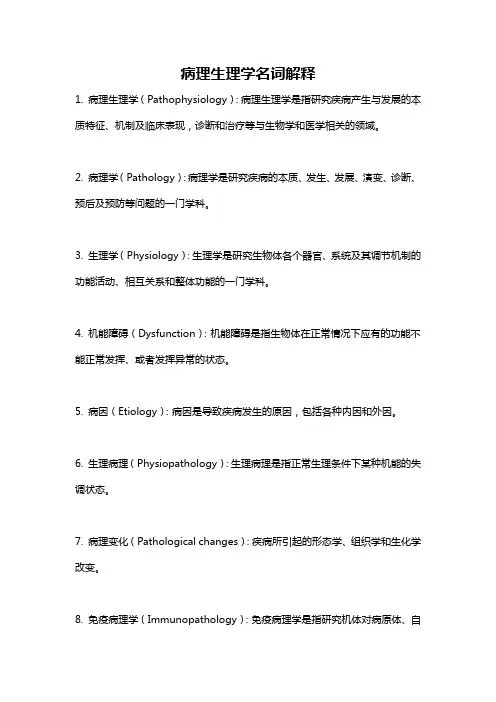 病理生理学名词解释

1. 病理生理学（Pathophysiology）：病理生理学是指研究疾病产生与发展的本质特征、机制及临床表现，诊断和治疗等与生物学和医学相关的领域。

2. 病理学（Pathology）：病理学是研究疾病的本质、发生、发展、演变、诊断、预后及预防等问题的一门学科。

3. 生理学（Physiology）：生理学是研究生物体各个器官、系统及其调节机制的功能活动、相互关系和整体功能的一门学科。

4. 机能障碍（Dysfunction）：机能障碍是指生物体在正常情况下应有的功能不能正常发挥、或者发挥异常的状态。

5. 病因（Etiology）：病因是导致疾病发生的原因，包括各种内因和外因。

6. 生理病理（Physiopathology）：生理病理是指正常生理条件下某种机能的失调状态。

7. 病理变化（Pathological changes）：疾病所引起的形态学、组织学和生化学改变。

8. 免疫病理学（Immunopathology）：免疫病理学是指研究机体对病原体、自